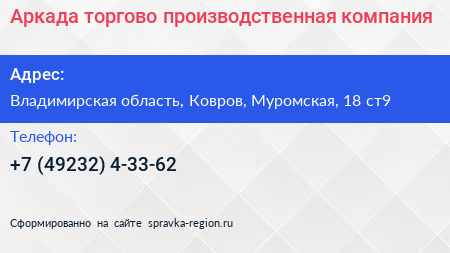 Аркада торгово производственная компания

Адрес:

Владимирская область, Ковров, Муромская, 18 ст9

Телефон:

+7 (49232) 4-33-62

Сформированно на сайте spravka-region.ru